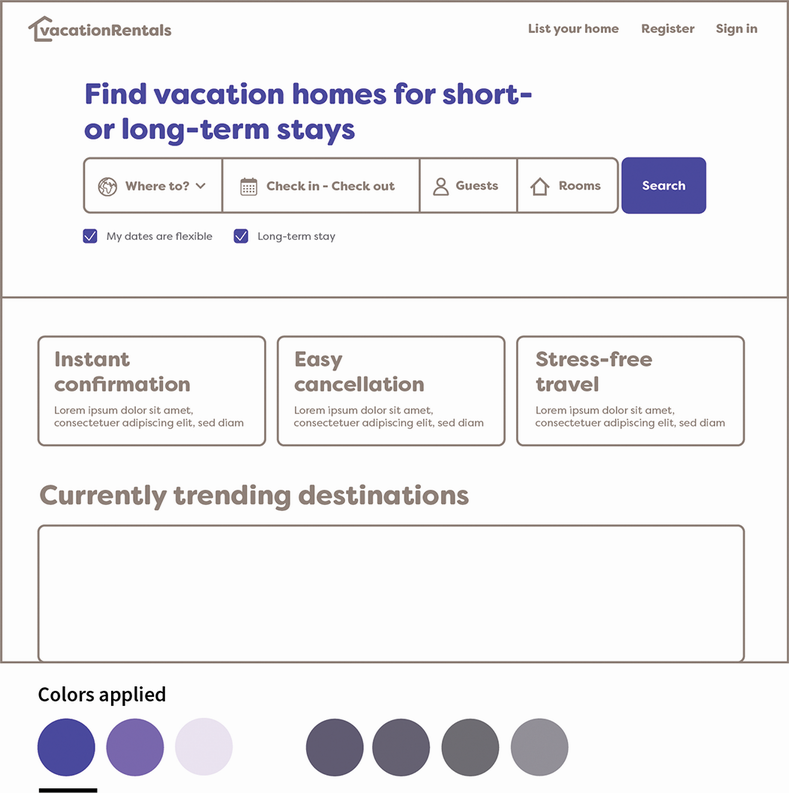 vacationRentals

List your home Register Sign in

Find vacation homes for short- or long-term stays

Where to? Check in - Check out Guests Rooms Search

My dates are flexible Long-term stay

Instant confirmation
Lorem ipsum dolor sit amet, consectetuer adipiscing elit, sed diam

Easy cancellation
Lorem ipsum dolor sit amet, consectetuer adipiscing elit, sed diam

Stress-free travel
Lorem ipsum dolor sit amet, consectetuer adipiscing elit, sed diam

Currently trending destinations

Colors applied